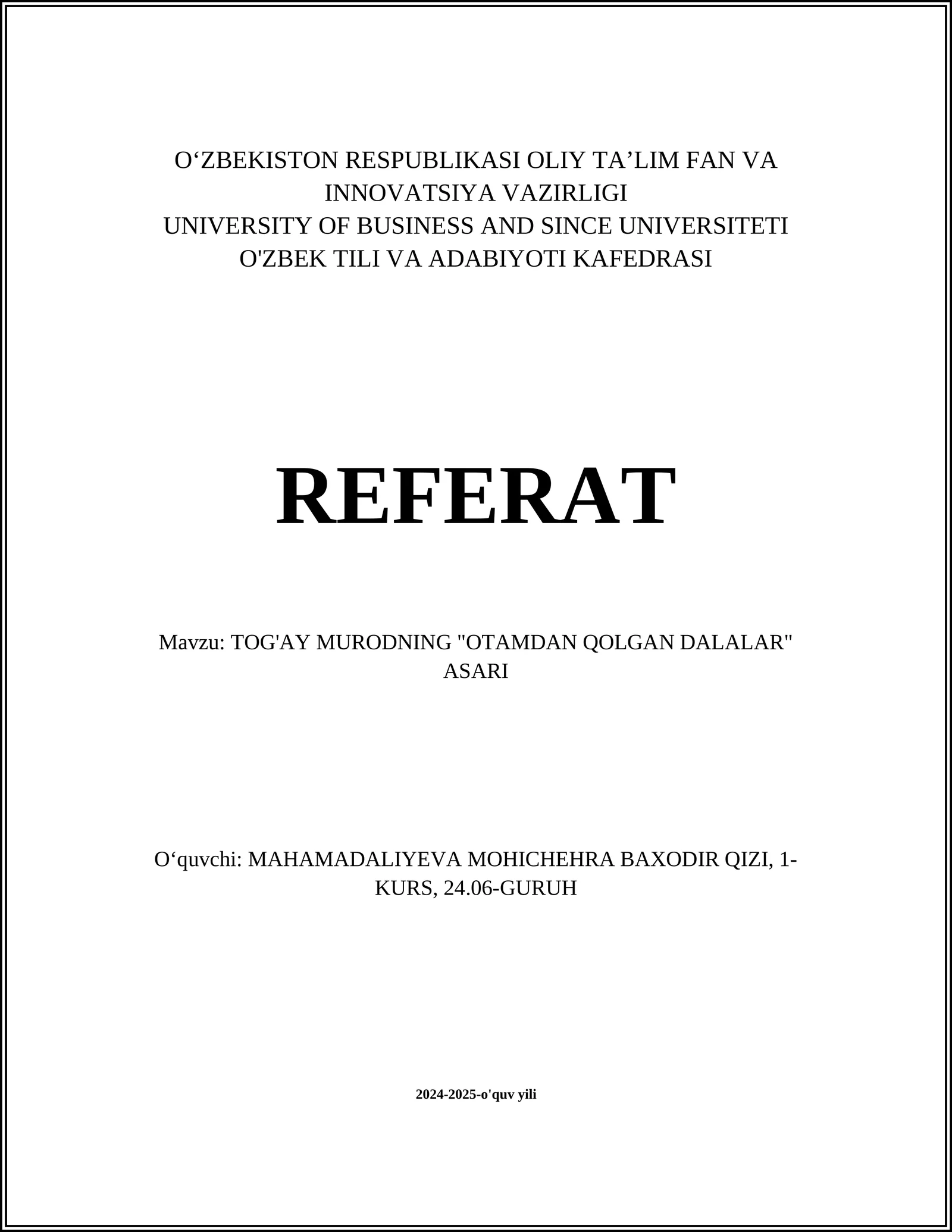 O‘ZBEKISTON RESPUBLIKASI OLIY TA’LIM FAN VA INNOVATSIYA VAZIRLIGI
UNIVERSITY OF BUSINESS AND SINCE UNIVERSITETI
O'ZBEK TILI VA ADABIYOTI KAFEDRASI

REFERAT

Mavzu: TOG'AY MURODNING "OTAMDAN QOLGAN DALALAR" ASARI

O‘quvchi: MAHAMADALIYEVA MOHICHEHRA BAXODIR QIZI, 1-KURS, 24.06-GURUH

2024-2025-o'quv yili